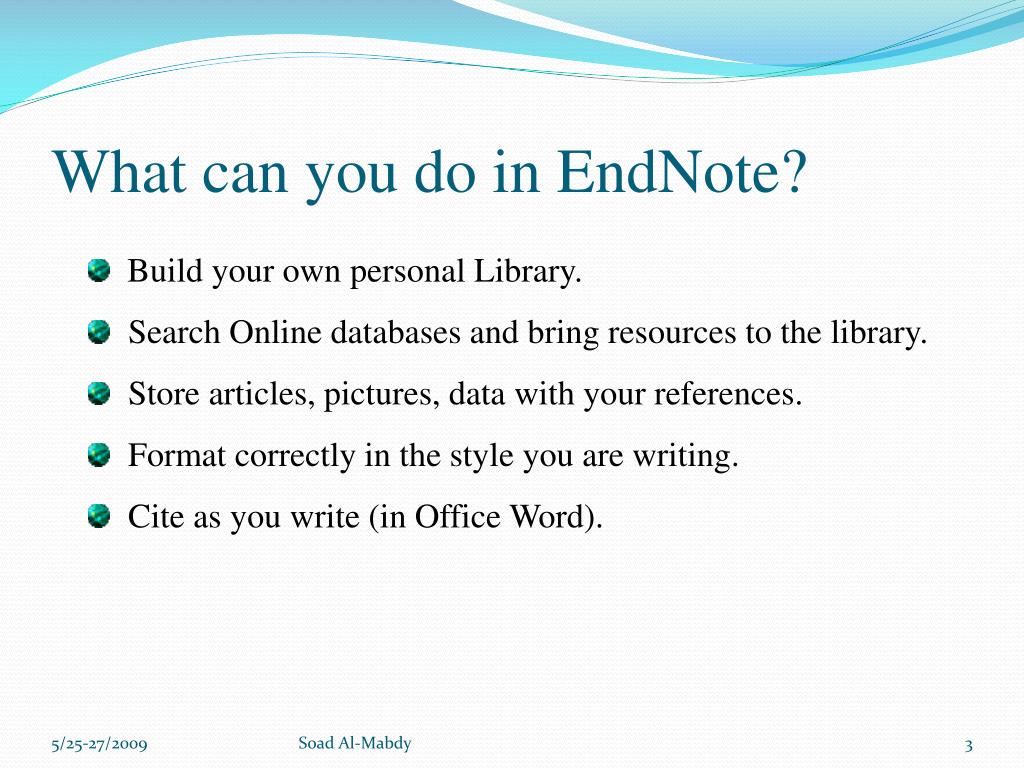 What can you do in EndNote?

Build your own personal Library.

Search Online databases and bring resources to the library.

Store articles, pictures, data with your references.

Format correctly in the style you are writing.

Cite as you write (in Office Word).

5/25-27/2009

Soad Al-Mabdy

3